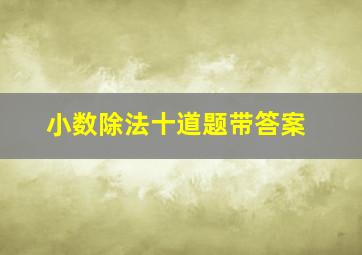 小数除法十道题带答案